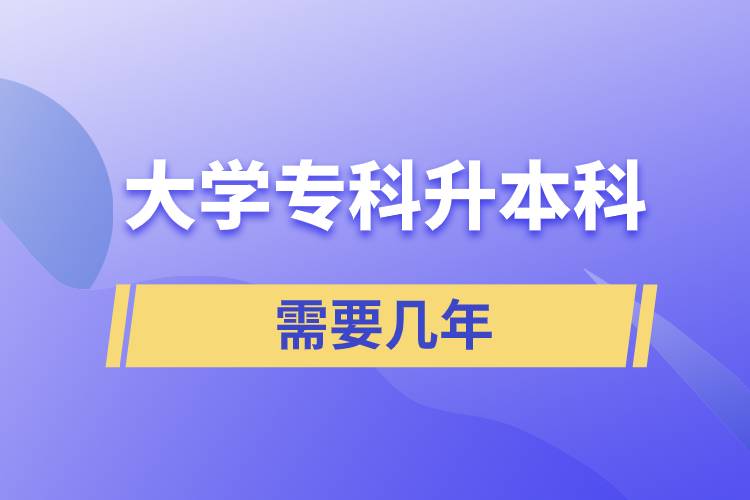 大学专科升本科

需要几年